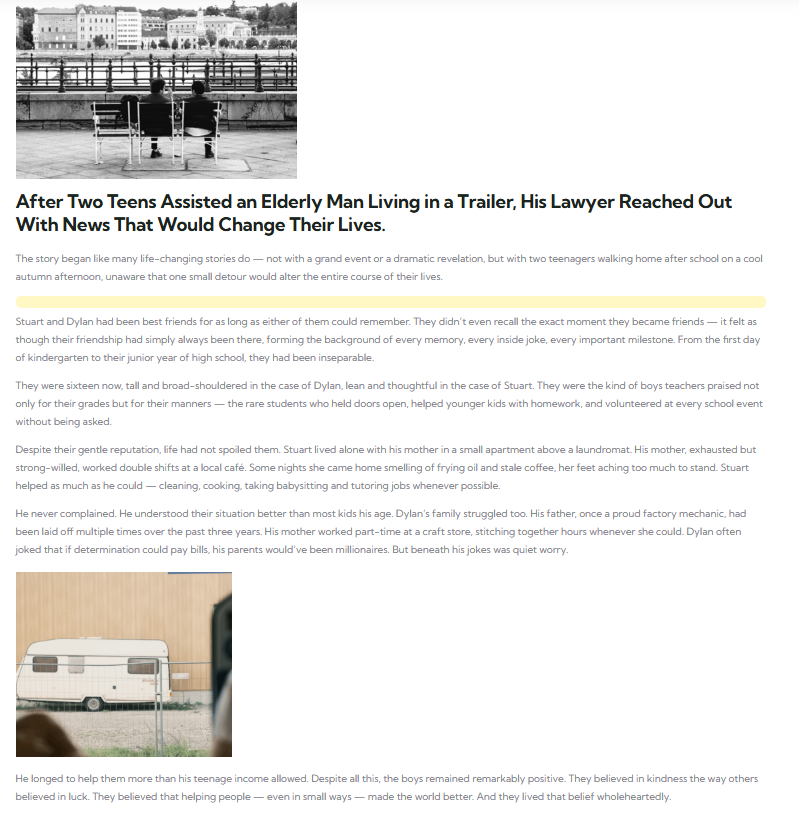 After Two Teens Assisted an Elderly Man Living in a Trailer, His Lawyer Reached Out With News That Would Change Their Lives.

The story began like many life-changing stories do — not with a grand event or a dramatic revelation, but with two teenagers walking home after school on a cool autumn afternoon, unaware that one small detour would alter the entire course of their lives.

Stuart and Dylan had been best friends for as long as either of them could remember. They didn't even recall the exact moment they became friends — it felt as though their friendship had simply always been there, forming the background of every memory, every inside joke, every important milestone. From the first day of kindergarten to their junior year of high school, they had been inseparable.

They were sixteen now, tall and broad-shouldered in the case of Dylan, lean and thoughtful in the case of Stuart. They were the kind of boys teachers praised not only for their grades but for their manners — the rare students who held doors open, helped younger kids with homework, and volunteered at every school event without being asked.

Despite their gentle reputation, life had not spoiled them. Stuart lived alone with his mother in a small apartment above a laundromat. His mother, exhausted but strong-willed, worked double shifts at a local café. Some nights she came home smelling of frying oil and stale coffee, her feet aching too much to stand. Stuart helped as much as he could — cleaning, cooking, taking babysitting and tutoring jobs whenever possible.

He never complained. He understood their situation better than most kids his age. Dylan's family struggled too. His father, once a proud factory mechanic, had been laid off multiple times over the past three years. His mother worked part-time at a craft store, stitching together hours whenever she could. Dylan often joked that if determination could pay bills, his parents would've been millionaires. But beneath his jokes was quiet worry.

He longed to help them more than his teenage income allowed. Despite all this, the boys remained remarkably positive. They believed in kindness the way others believed in luck. They believed that helping people — even in small ways — made the world better. And they lived that belief wholeheartedly.